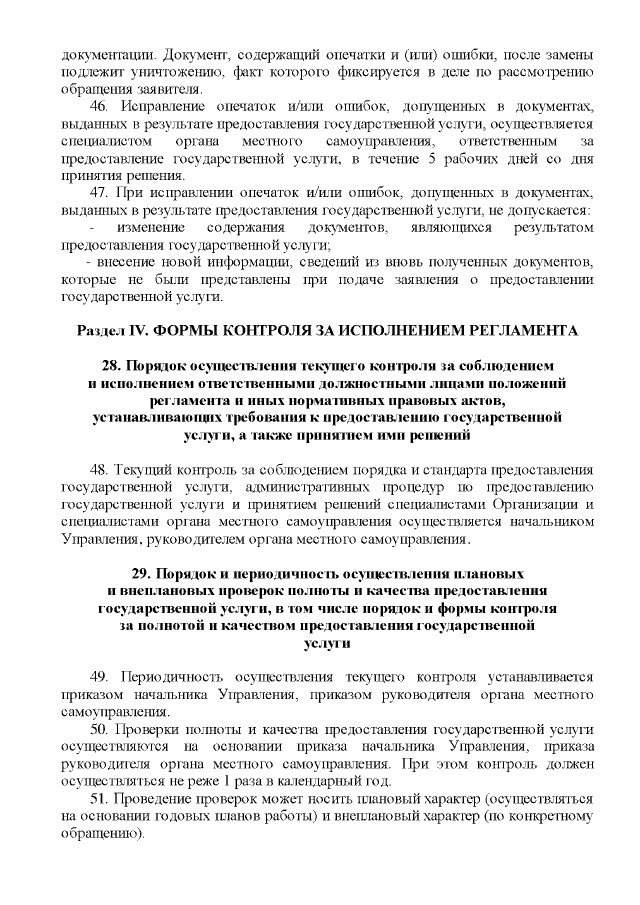 документации. Документ, содержащий опечатки и (или) ошибки, после замены подлежит уничтожению, факт которого фиксируется в деле по рассмотрению обращения заявителя.

46. Исправление опечаток и/или ошибок, допущенных в документах, выданных в результате предоставления государственной услуги, осуществляется специалистом органа местного самоуправления, ответственным за предоставление государственной услуги, в течение 5 рабочих дней со дня принятия решения.

47. При исправлении опечаток и/или ошибок, допущенных в документах, выданных в результате предоставления государственной услуги, не допускается:

- изменение содержания документов, являющихся результатом предоставления государственной услуги;

- внесение новой информации, сведений из вновь полученных документов, которые не были представлены при подаче заявления о предоставлении государственной услуги.

Раздел IV. ФОРМЫ КОНТРОЛЯ ЗА ИСПОЛНЕНИЕМ РЕГЛАМЕНТА

28. Порядок осуществления текущего контроля за соблюдением и исполнением ответственными должностными лицами положений регламента и иных нормативных правовых актов, устанавливающих требования к предоставлению государственной услуги, а также принятием ими решений

48. Текущий контроль за соблюдением порядка и стандарта предоставления государственной услуги, административных процедур по предоставлению государственной услуги и принятием решений специалистами Организации и специалистами органа местного самоуправления осуществляется начальником Управления, руководителем органа местного самоуправления.

29. Порядок и периодичность осуществления плановых и внеплановых проверок полноты и качества предоставления государственной услуги, в том числе порядок и формы контроля за полнотой и качеством предоставления государственной услуги

49. Периодичность осуществления текущего контроля устанавливается приказом начальника Управления, приказом руководителя органа местного самоуправления.

50. Проверки полноты и качества предоставления государственной услуги осуществляются на основании приказа начальника Управления, приказа руководителя органа местного самоуправления. При этом контроль должен осуществляться не реже 1 раза в календарный год.

51. Проведение проверок может носить плановый характер (осуществляться на основании годовых планов работы) и внеплановый характер (по конкретному обращению).